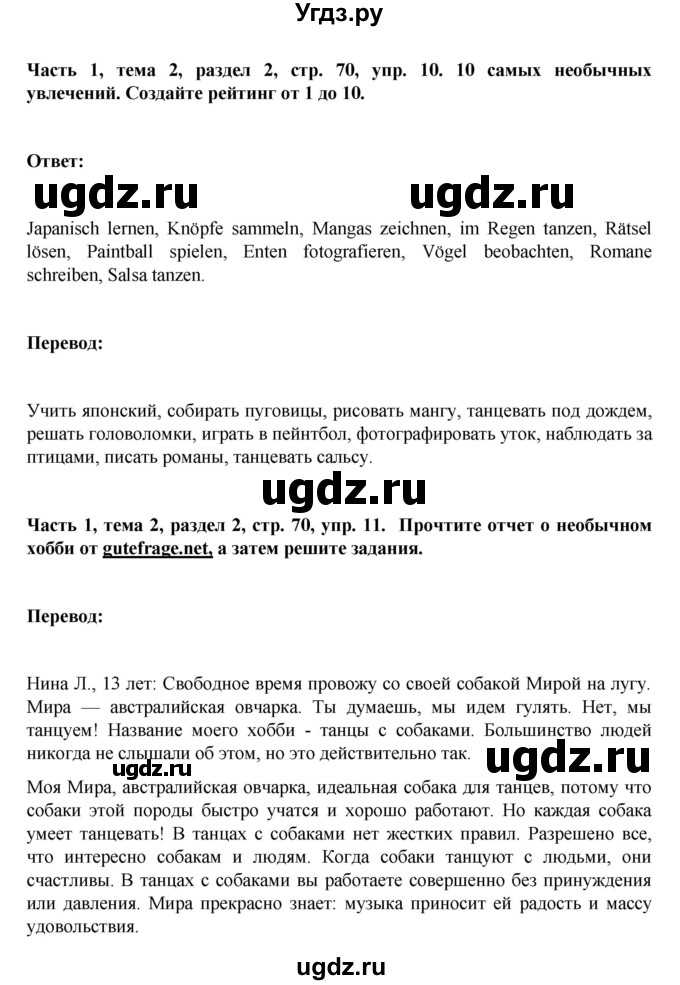 Угдз.ру

Часть 1, тема 2, раздел 2, стр. 70, упр. 10. 10 самых необычных увлечений. Создайте рейтинг от 1 до 10.

Ответ:

ugdz.ru ugdz.ru

Japanisch lernen, Knöpfe sammeln, Mangas zeichnen, im Regen tanzen, Rätsel lösen, Paintball spielen, Enten fotografieren, Vögel beobachten, Romane schreiben, Salsa tanzen.

Перевод:

Учить японский, собирать пуговицы, рисовать мангу, танцевать под дождем, решать головоломки, играть в пейнтбол, фотографировать уток, наблюдать за птицами, писать романы, танцевать сальсу.

ugdz.ru

Часть 1, тема 2, раздел 2, стр. 70, упр. 11. Прочтите отчет о необычном хобби от gutefrage.net, а затем решите задания.

Перевод:

Нина Л., 13 лет: Свободное время провожу со своей собакой Мирой на лугу. Мира — австралийская овчарка. Ты думаешь, мы идем гулять. Нет, мы танцуем! Название моего хобби - танцы с собаками. Большинство людей никогда не слышали об этом, но это действительно так.

ugdz.ru ugdz.ru

Моя Мира, австралийская овчарка, идеальная собака для танцев, потому что собаки этой породы быстро учатся и хорошо работают. Но каждая собака умеет танцевать! В танцах с собаками нет жестких правил. Разрешено все, что интересно собакам и людям. Когда собаки танцуют с людьми, они счастливы. В танцах с собаками вы работаете совершенно без принуждения или давления. Мира прекрасно знает: музыка приносит ей радость и массу удовольствия.

ugdz.ru